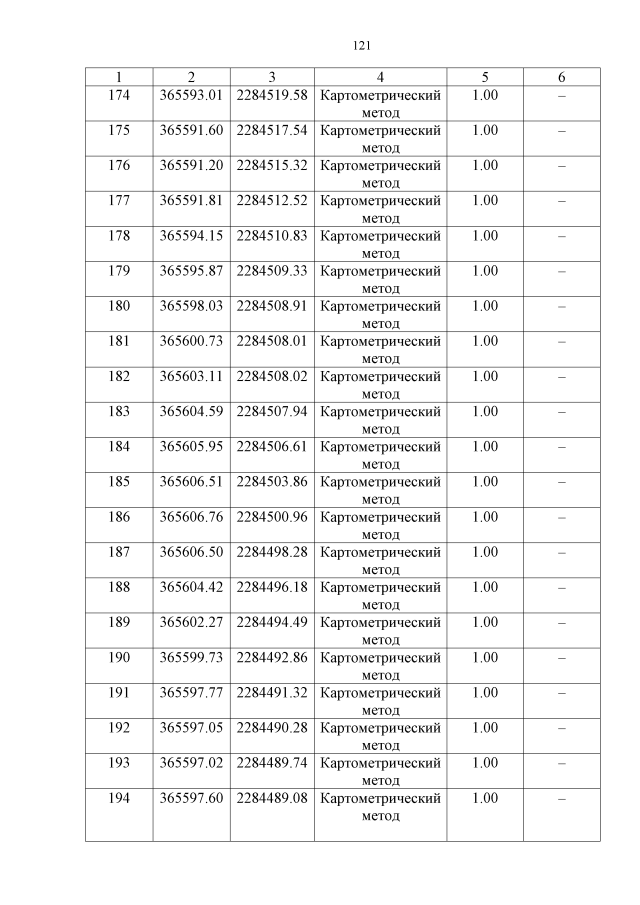 121

| 1 | 2 | 3 | 4 | 5 | 6 |
|---|---|---|---|---|---|
| 174 | 365593.01 | 2284519.58 | Картометрический метод | 1.00 | – |
| 175 | 365591.60 | 2284517.54 | Картометрический метод | 1.00 | – |
| 176 | 365591.20 | 2284515.32 | Картометрический метод | 1.00 | – |
| 177 | 365591.81 | 2284512.52 | Картометрический метод | 1.00 | – |
| 178 | 365594.15 | 2284510.83 | Картометрический метод | 1.00 | – |
| 179 | 365595.87 | 2284509.33 | Картометрический метод | 1.00 | – |
| 180 | 365598.03 | 2284508.91 | Картометрический метод | 1.00 | – |
| 181 | 365600.73 | 2284508.01 | Картометрический метод | 1.00 | – |
| 182 | 365603.11 | 2284508.02 | Картометрический метод | 1.00 | – |
| 183 | 365604.59 | 2284507.94 | Картометрический метод | 1.00 | – |
| 184 | 365605.95 | 2284506.61 | Картометрический метод | 1.00 | – |
| 185 | 365606.51 | 2284503.86 | Картометрический метод | 1.00 | – |
| 186 | 365606.76 | 2284500.96 | Картометрический метод | 1.00 | – |
| 187 | 365606.50 | 2284498.28 | Картометрический метод | 1.00 | – |
| 188 | 365604.42 | 2284496.18 | Картометрический метод | 1.00 | – |
| 189 | 365602.27 | 2284494.49 | Картометрический метод | 1.00 | – |
| 190 | 365599.73 | 2284492.86 | Картометрический метод | 1.00 | – |
| 191 | 365597.77 | 2284491.32 | Картометрический метод | 1.00 | – |
| 192 | 365597.05 | 2284490.28 | Картометрический метод | 1.00 | – |
| 193 | 365597.02 | 2284489.74 | Картометрический метод | 1.00 | – |
| 194 | 365597.60 | 2284489.08 | Картометрический метод | 1.00 | – |